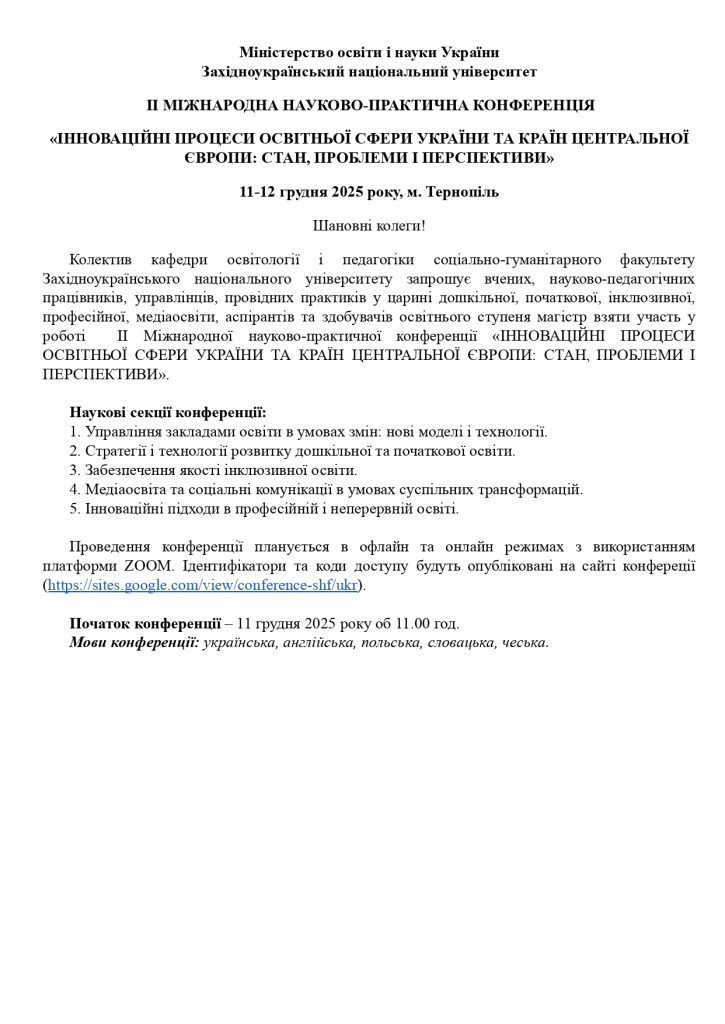 Міністерство освіти і науки України
Західноукраїнський національний університет

ІІ МІЖНАРОДНА НАУКОВО-ПРАКТИЧНА КОНФЕРЕНЦІЯ

«ІННОВАЦІЙНІ ПРОЦЕСИ ОСВІТНЬОЇ СФЕРИ УКРАЇНИ ТА КРАЇН ЦЕНТРАЛЬНОЇ ЄВРОПИ: СТАН, ПРОБЛЕМИ І ПЕРСПЕКТИВИ»

11-12 грудня 2025 року, м. Тернопіль

Шановні колеги!

Колектив кафедри освітології і педагогіки соціально-гуманітарного факультету Західноукраїнського національного університету запрошує вчених, науково-педагогічних працівників, управлінців, провідних практиків у царині дошкільної, початкової, інклюзивної, професійної, медіаосвіти, аспірантів та здобувачів освітнього ступеня магістр взяти участь у роботі ІІ Міжнародної науково-практичної конференції «ІННОВАЦІЙНІ ПРОЦЕСИ ОСВІТНЬОЇ СФЕРИ УКРАЇНИ ТА КРАЇН ЦЕНТРАЛЬНОЇ ЄВРОПИ: СТАН, ПРОБЛЕМИ І ПЕРСПЕКТИВИ».

Наукові секції конференції:
1. Управління закладами освіти в умовах змін: нові моделі і технології.
2. Стратегії і технології розвитку дошкільної та початкової освіти.
3. Забезпечення якості інклюзивної освіти.
4. Медіаосвіта та соціальні комунікації в умовах суспільних трансформацій.
5. Інноваційні підходи в професійній і неперервній освіті.

Проведення конференції планується в офлайн та онлайн режимах з використанням платформи ZOOM. Ідентифікатори та коди доступу будуть опубліковані на сайті конференції (https://sites.google.com/view/conference-shf/ukr).

Початок конференції – 11 грудня 2025 року об 11.00 год.
Мови конференції: українська, англійська, польська, словацька, чеська.